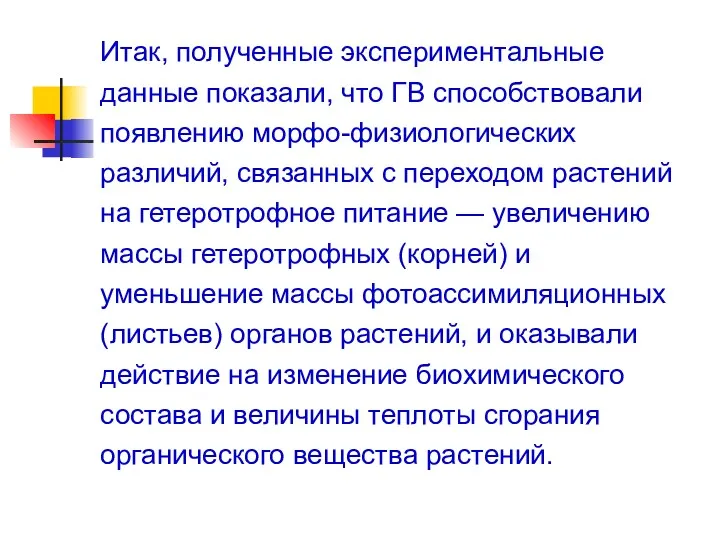 Итак, полученные экспериментальные данные показали, что ГВ способствовали появлению морфо-физиологических различий, связанных с переходом растений на гетеротрофное питание — увеличению массы гетеротрофных (корней) и уменьшение массы фотоассимиляционных (листьев) органов растений, и оказывали действие на изменение биохимического состава и величины теплоты сгорания органического вещества растений.